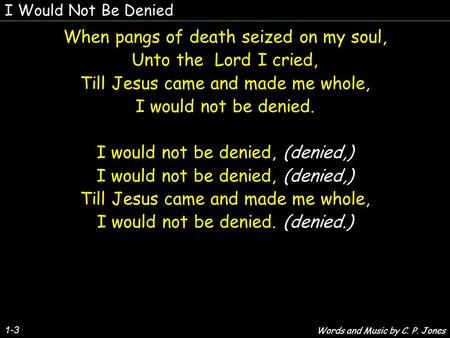 I Would Not Be Denied

When pangs of death seized on my soul,
Unto the Lord I cried,
Till Jesus came and made me whole,
I would not be denied.

I would not be denied, (denied,)
I would not be denied, (denied,)
Till Jesus came and made me whole,
I would not be denied. (denied.)

1-3

Words and Music by C. P. Jones